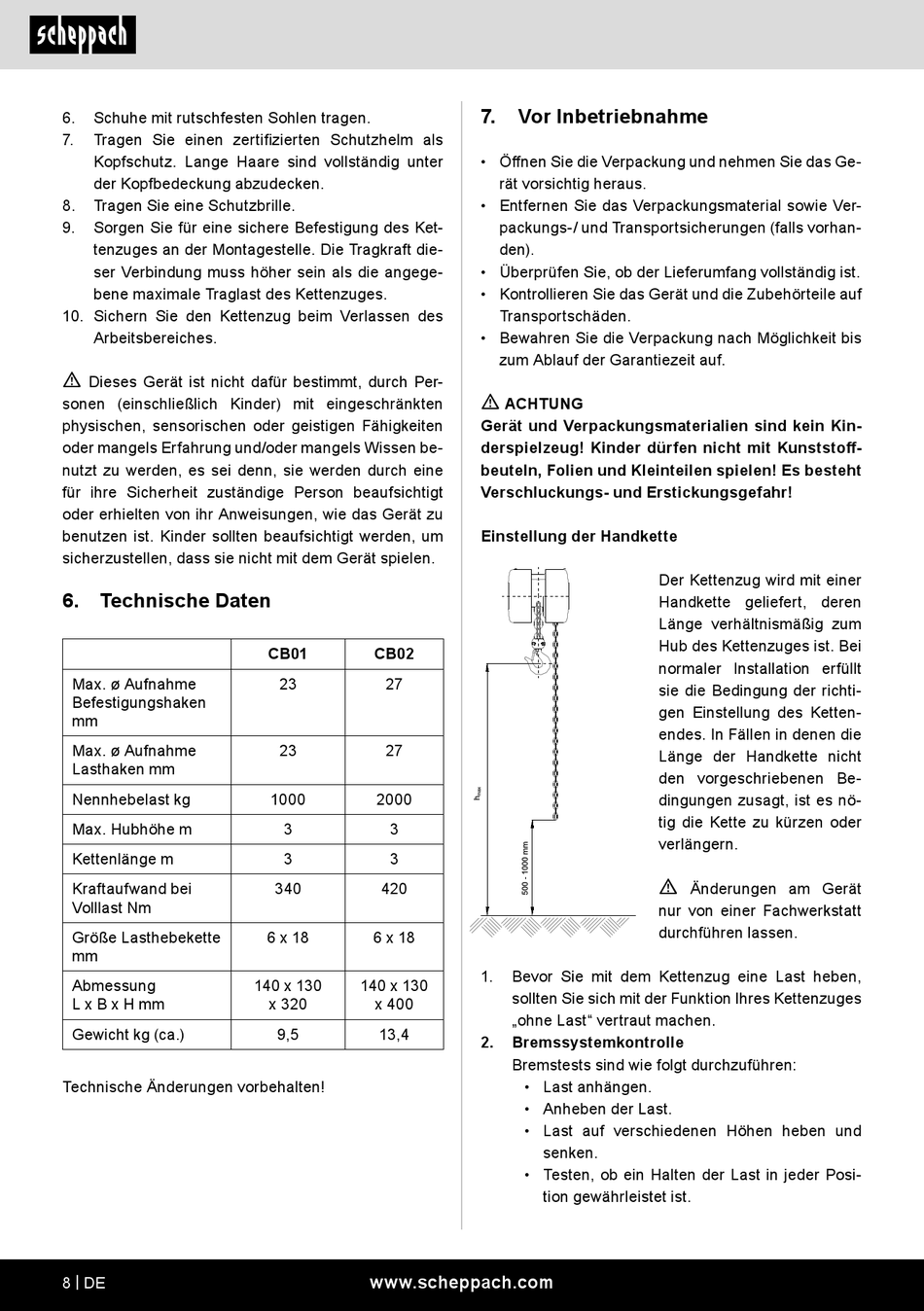 scheppach

6. Schuhe mit rutschfesten Sohlen tragen.
7. Tragen Sie einen zertifizierten Schutzhelm als Kopfschutz. Lange Haare sind vollständig unter der Kopfbedeckung abzudecken.
8. Tragen Sie eine Schutzbrille.
9. Sorgen Sie für eine sichere Befestigung des Kettenzuges an der Montagestelle. Die Tragkraft dieser Verbindung muss höher sein als die angegebene maximale Traglast des Kettenzuges.
10. Sichern Sie den Kettenzug beim Verlassen des Arbeitsbereiches.

⚠ Dieses Gerät ist nicht dafür bestimmt, durch Personen (einschließlich Kinder) mit eingeschränkten physischen, sensorischen oder geistigen Fähigkeiten oder mangels Erfahrung und/oder mangels Wissen benutzt zu werden, es sei denn, sie werden durch eine für ihre Sicherheit zuständige Person beaufsichtigt oder erhielten von ihr Anweisungen, wie das Gerät zu benutzen ist. Kinder sollten beaufsichtigt werden, um sicherzustellen, dass sie nicht mit dem Gerät spielen.

6. Technische Daten

| | CB01 | CB02 |
|---|---|---|
| Max. ø Aufnahme Befestigungshaken mm | 23 | 27 |
| Max. ø Aufnahme Lasthaken mm | 23 | 27 |
| Nennhebelast kg | 1000 | 2000 |
| Max. Hubhöhe m | 3 | 3 |
| Kettenlänge m | 3 | 3 |
| Kraftaufwand bei Volllast Nm | 340 | 420 |
| Größe Lasthebekette mm | 6 x 18 | 6 x 18 |
| Abmessung L x B x H mm | 140 x 130 x 320 | 140 x 130 x 400 |
| Gewicht kg (ca.) | 9,5 | 13,4 |

Technische Änderungen vorbehalten!

7. Vor Inbetriebnahme

• Öffnen Sie die Verpackung und nehmen Sie das Gerät vorsichtig heraus.
• Entfernen Sie das Verpackungsmaterial sowie Verpackungs-/ und Transportsicherungen (falls vorhanden).
• Überprüfen Sie, ob der Lieferumfang vollständig ist.
• Kontrollieren Sie das Gerät und die Zubehörteile auf Transportschäden.
• Bewahren Sie die Verpackung nach Möglichkeit bis zum Ablauf der Garantiezeit auf.

⚠ ACHTUNG
Gerät und Verpackungsmaterialien sind kein Kinderspielzeug! Kinder dürfen nicht mit Kunststoffbeuteln, Folien und Kleinteilen spielen! Es besteht Verschluckungs- und Erstickungsgefahr!

Einstellung der Handkette

$h_{max}$
500 - 1000 mm

Der Kettenzug wird mit einer Handkette geliefert, deren Länge verhältnismäßig zum Hub des Kettenzuges ist. Bei normaler Installation erfüllt sie die Bedingung der richtigen Einstellung des Kettenendes. In Fällen in denen die Länge der Handkette nicht den vorgeschriebenen Bedingungen zusagt, ist es nötig die Kette zu kürzen oder verlängern.

⚠ Änderungen am Gerät nur von einer Fachwerkstatt durchführen lassen.

1. Bevor Sie mit dem Kettenzug eine Last heben, sollten Sie sich mit der Funktion Ihres Kettenzuges „ohne Last“ vertraut machen.
2. Bremssystemkontrolle
Bremstests sind wie folgt durchzuführen:
• Last anhängen.
• Anheben der Last.
• Last auf verschiedenen Höhen heben und senken.
• Testen, ob ein Halten der Last in jeder Position gewährleistet ist.

8 | DE www.scheppach.com